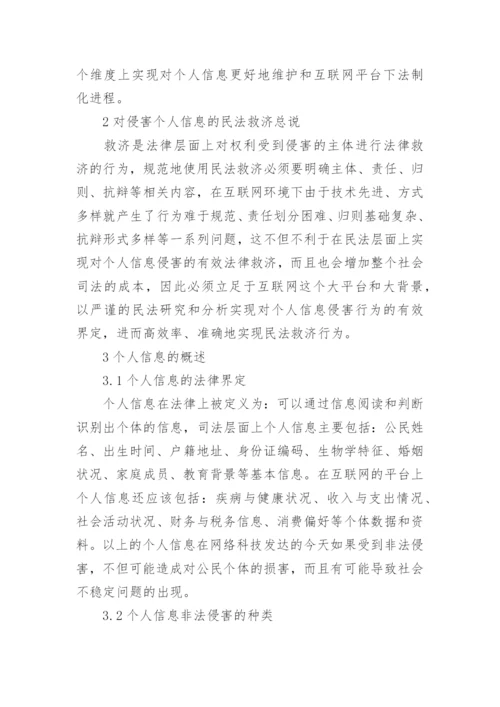 个维度上实现对个人信息更好地维护和互联网平台下法制化进程。

2 对侵害个人信息的民法救济总说

救济是法律层面上对权利受到侵害的主体进行法律救济的行为，规范地使用民法救济必须要明确主体、责任、归则、抗辩等相关内容，在互联网环境下由于技术先进、方式多样就产生了行为难于规范、责任划分困难、归则基础复杂、抗辩形式多样等一系列问题，这不但不利于在民法层面上实现对个人信息侵害的有效法律救济，而且也会增加整个社会司法的成本，因此必须立足于互联网这个大平台和大背景，以严谨的民法研究和分析实现对个人信息侵害行为的有效界定，进而高效率、准确地实现民法救济行为。

3 个人信息的概述

3.1 个人信息的法律界定

个人信息在法律上被定义为：可以通过信息阅读和判断识别出个体的信息，司法层面上个人信息主要包括：公民姓名、出生时间、户籍地址、身份证编码、生物学特征、婚姻状况、家庭成员、教育背景等基本信息。在互联网的平台上个人信息还应该包括：疾病与健康状况、收入与支出情况、社会活动状况、财务与税务信息、消费偏好等个体数据和资料。以上的个人信息在网络科技发达的今天如果受到非法侵害，不但可能造成对公民个体的损害，而且有可能导致社会不稳定问题的出现。

3.2 个人信息非法侵害的种类